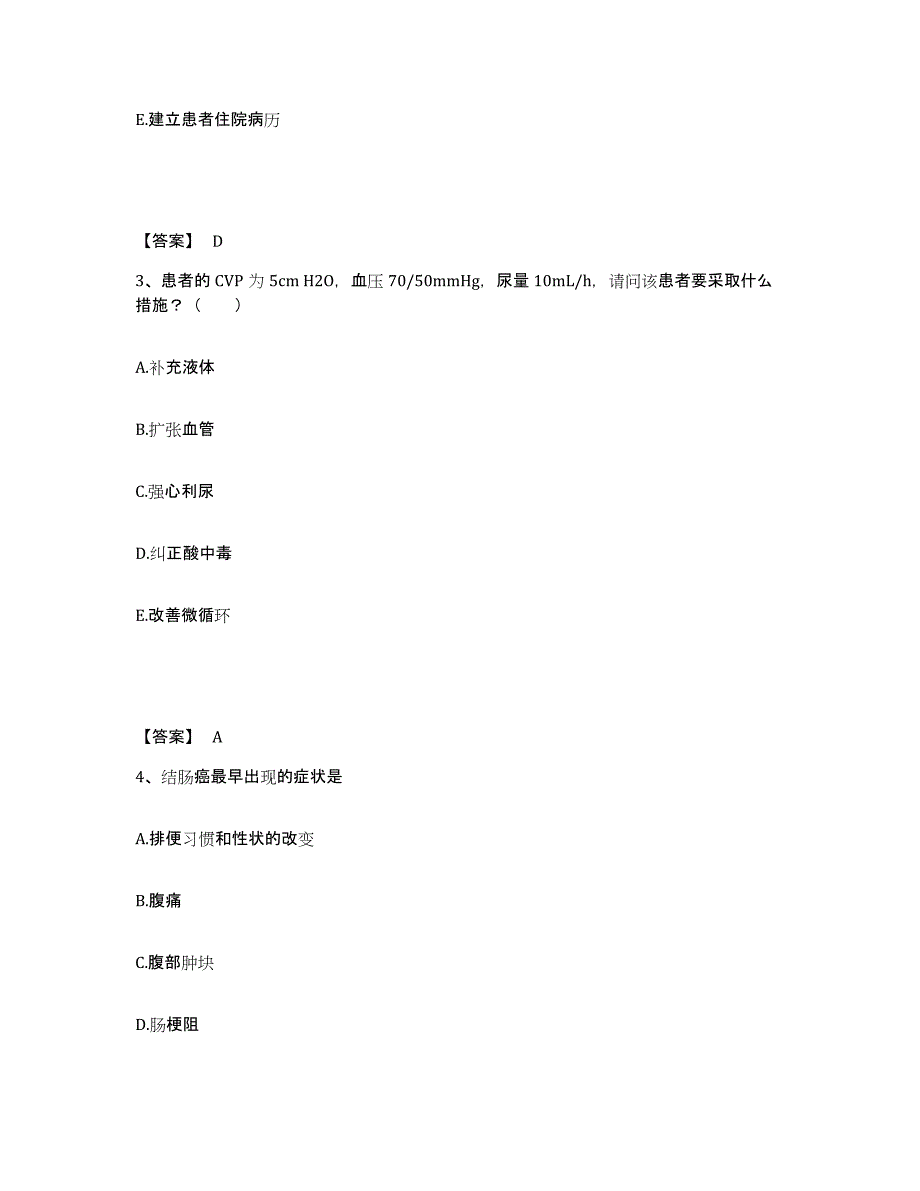 E.建立患者住院病历

【答案】 D

3、患者的 CVP 为 5cm H2O，血压 70/50mmHg，尿量 10mL/h，请问该患者要采取什么措施？（　　）

A.补充液体

B.扩张血管

C.强心利尿

D.纠正酸中毒

E.改善微循环

【答案】 A

4、结肠癌最早出现的症状是

A.排便习惯和性状的改变

B.腹痛

C.腹部肿块

D.肠梗阻